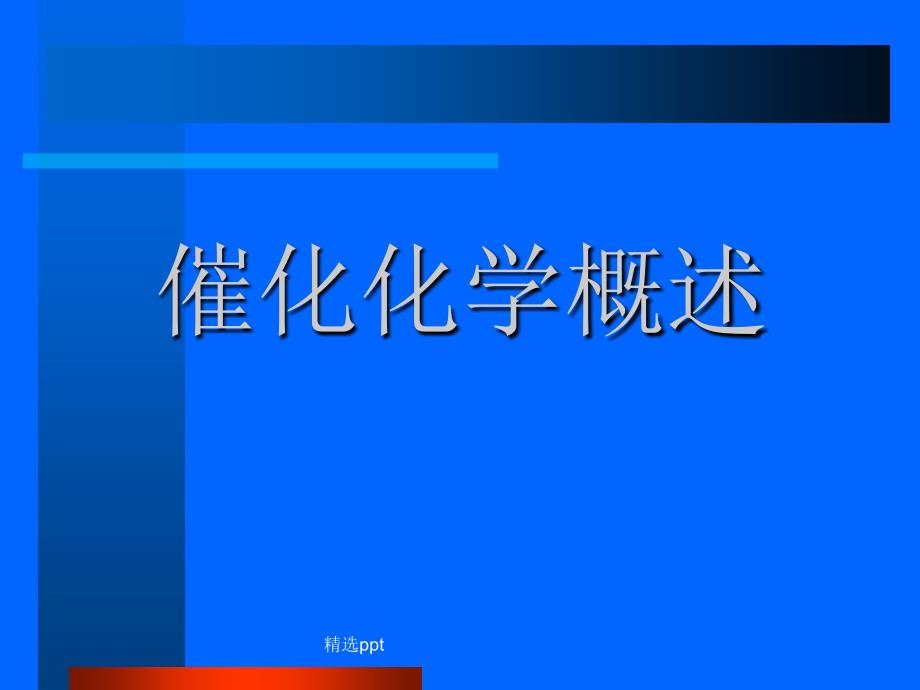 催化化学概述

精选ppt